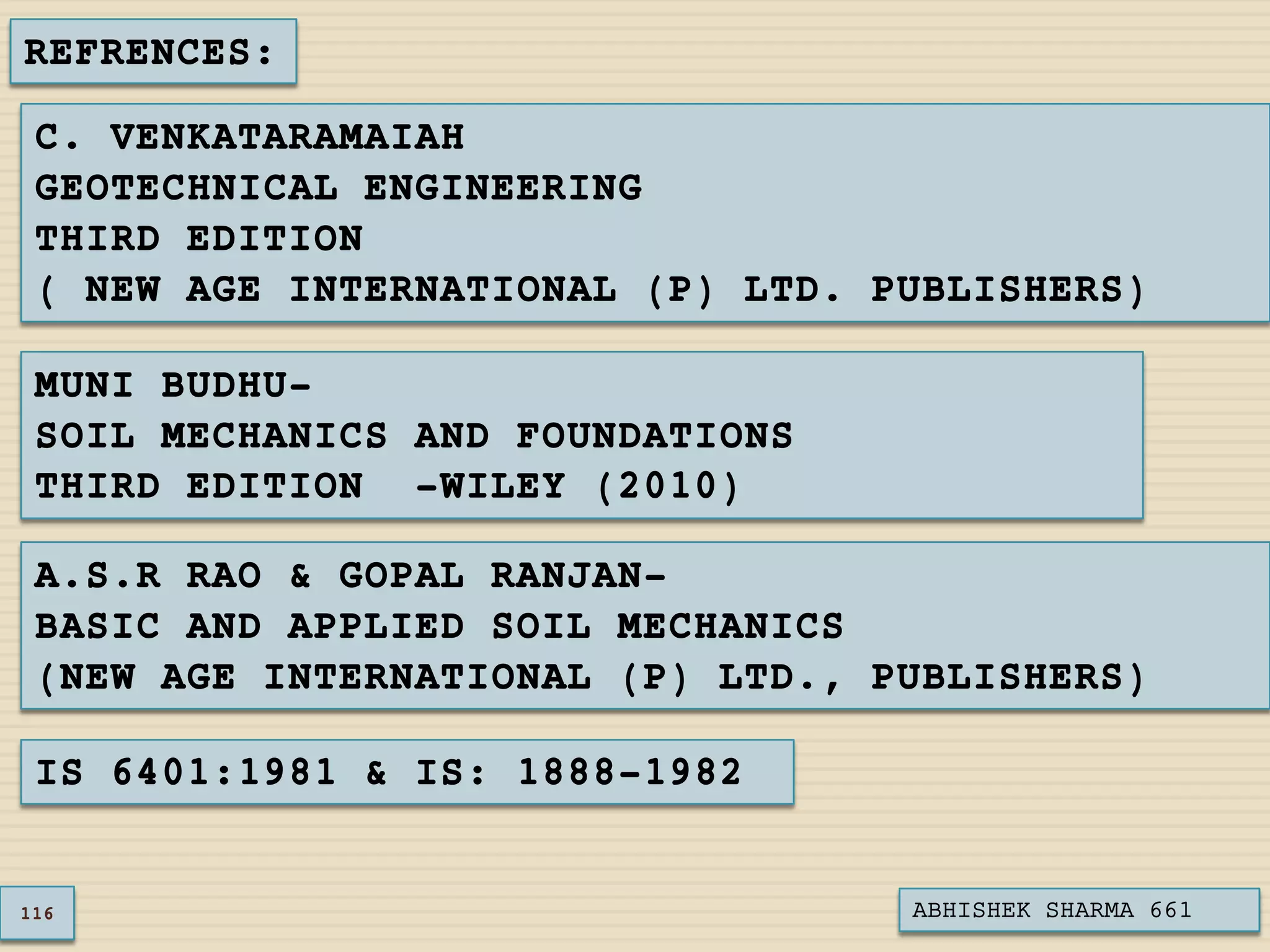 REFRENCES:

C. VENKATARAMAIAH
GEOTECHNICAL ENGINEERING
THIRD EDITION
( NEW AGE INTERNATIONAL (P) LTD. PUBLISHERS)

MUNI BUDHU-
SOIL MECHANICS AND FOUNDATIONS
THIRD EDITION -WILEY (2010)

A.S.R RAO & GOPAL RANJAN-
BASIC AND APPLIED SOIL MECHANICS
(NEW AGE INTERNATIONAL (P) LTD., PUBLISHERS)

IS 6401:1981 & IS: 1888-1982

116

ABHISHEK SHARMA 661